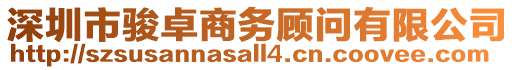 深圳市骏卓商务顾问有限公司
http://szsusannasall4.cn.coovee.com